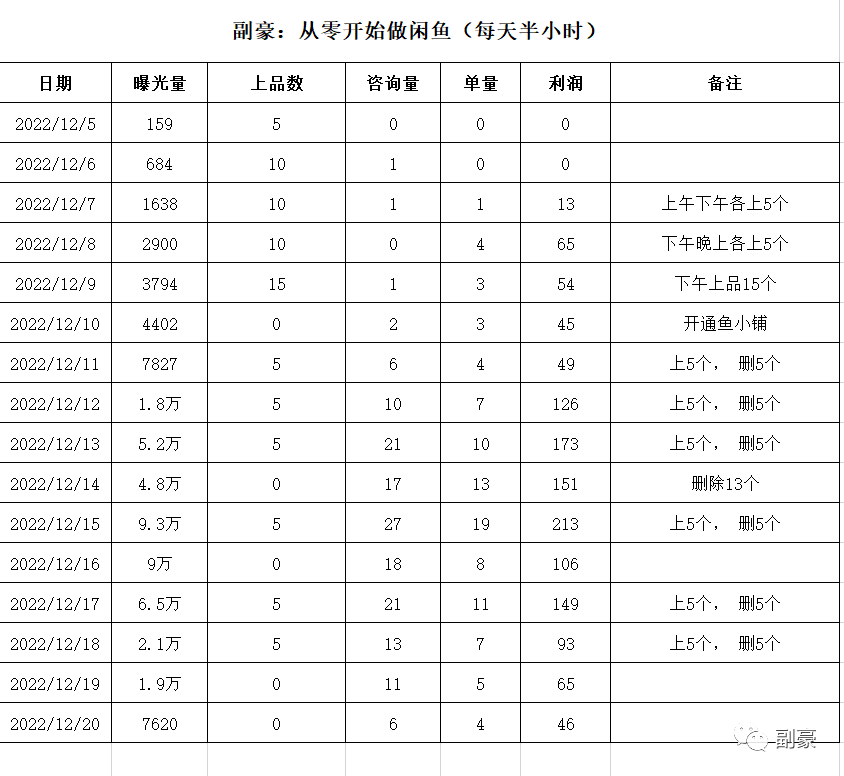 副豪：从零开始做闲鱼（每天半小时）

| 日期 | 曝光量 | 上品数 | 咨询量 | 单量 | 利润 | 备注 |
|---|---|---|---|---|---|---|
| 2022/12/5 | 159 | 5 | 0 | 0 | 0 | |
| 2022/12/6 | 684 | 10 | 1 | 0 | 0 | |
| 2022/12/7 | 1638 | 10 | 1 | 1 | 13 | 上午下午各上5个 |
| 2022/12/8 | 2900 | 10 | 0 | 4 | 65 | 下午晚上各上5个 |
| 2022/12/9 | 3794 | 15 | 1 | 3 | 54 | 下午上品15个 |
| 2022/12/10 | 4402 | 0 | 2 | 3 | 45 | 开通鱼小铺 |
| 2022/12/11 | 7827 | 5 | 6 | 4 | 49 | 上5个， 删5个 |
| 2022/12/12 | 1.8万 | 5 | 10 | 7 | 126 | 上5个， 删5个 |
| 2022/12/13 | 5.2万 | 5 | 21 | 10 | 173 | 上5个， 删5个 |
| 2022/12/14 | 4.8万 | 0 | 17 | 13 | 151 | 删除13个 |
| 2022/12/15 | 9.3万 | 5 | 27 | 19 | 213 | 上5个， 删5个 |
| 2022/12/16 | 9万 | 0 | 18 | 8 | 106 | |
| 2022/12/17 | 6.5万 | 5 | 21 | 11 | 149 | 上5个， 删5个 |
| 2022/12/18 | 2.1万 | 5 | 13 | 7 | 93 | 上5个， 删5个 |
| 2022/12/19 | 1.9万 | 0 | 11 | 5 | 65 | |
| 2022/12/20 | 7620 | 0 | 6 | 4 | 46 | |

副豪